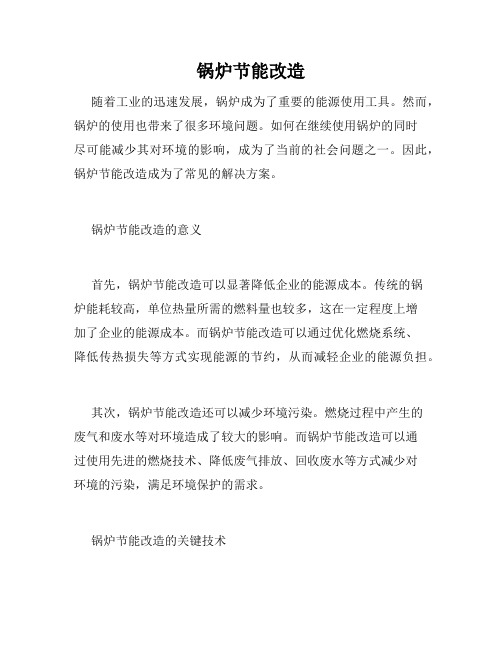 锅炉节能改造

随着工业的迅速发展，锅炉成为了重要的能源使用工具。然而，锅炉的使用也带来了很多环境问题。如何在继续使用锅炉的同时尽可能减少其对环境的影响，成为了当前的社会问题之一。因此，锅炉节能改造成为了常见的解决方案。

锅炉节能改造的意义

首先，锅炉节能改造可以显著降低企业的能源成本。传统的锅炉能耗较高，单位热量所需的燃料量也较多，这在一定程度上增加了企业的能源成本。而锅炉节能改造可以通过优化燃烧系统、降低传热损失等方式实现能源的节约，从而减轻企业的能源负担。

其次，锅炉节能改造还可以减少环境污染。燃烧过程中产生的废气和废水等对环境造成了较大的影响。而锅炉节能改造可以通过使用先进的燃烧技术、降低废气排放、回收废水等方式减少对环境的污染，满足环境保护的需求。

锅炉节能改造的关键技术